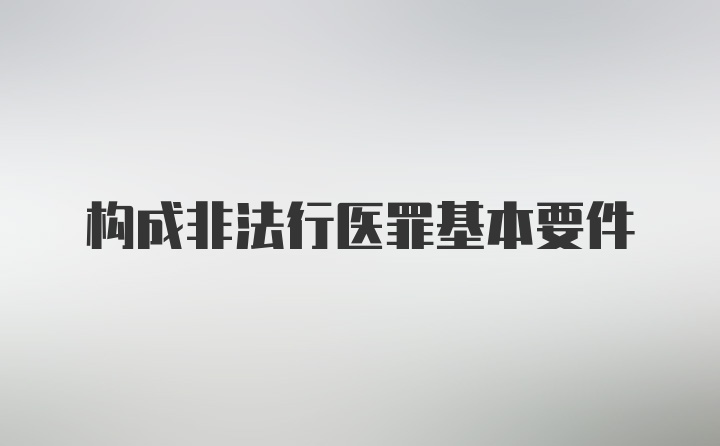 构成非法行医罪基本要件